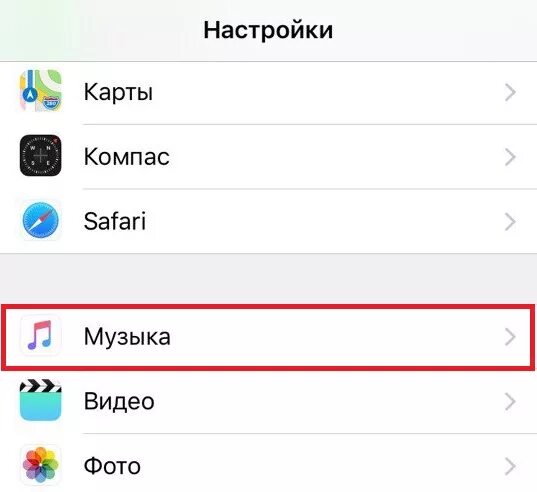 Настройки

Карты

Компас

Safari

Музыка

Видео

Фото